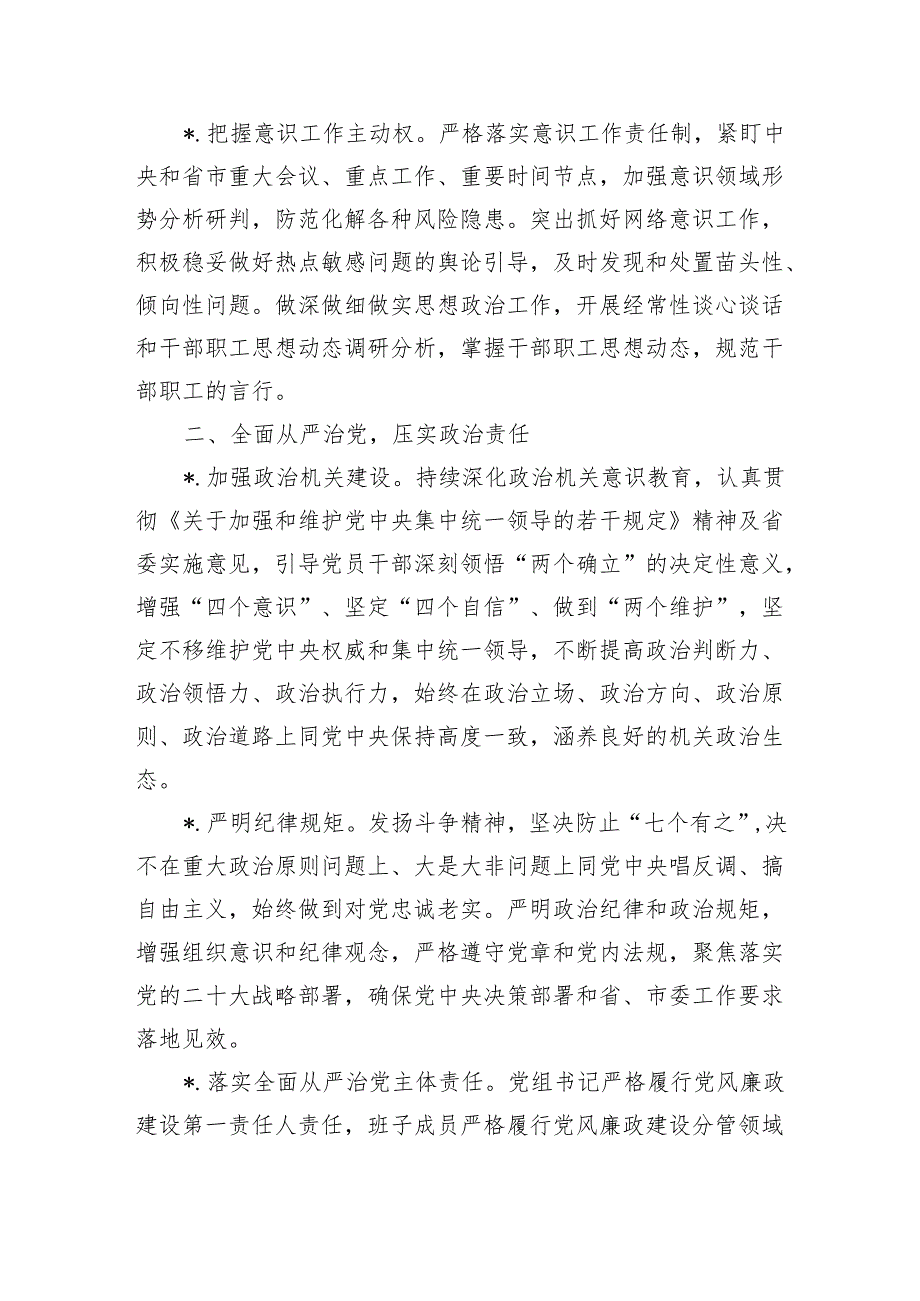 *.把握意识工作主动权。严格落实意识工作责任制，紧盯中央和省市重大会议、重点工作、重要时间节点，加强意识领域形势分析研判，防范化解各种风险隐患。突出抓好网络意识工作，积极稳妥做好热点敏感问题的舆论引导，及时发现和处置苗头性、倾向性问题。做深做细做实思想政治工作，开展经常性谈心谈话和干部职工思想动态调研分析，掌握干部职工思想动态，规范干部职工的言行。

二、全面从严治党，压实政治责任

*.加强政治机关建设。持续深化政治机关意识教育，认真贯彻《关于加强和维护党中央集中统一领导的若干规定》精神及省委实施意见，引导党员干部深刻领悟“两个确立”的决定性意义，增强“四个意识”、坚定“四个自信”、做到“两个维护”，坚定不移维护党中央权威和集中统一领导，不断提高政治判断力、政治领悟力、政治执行力，始终在政治立场、政治方向、政治原则、政治道路上同党中央保持高度一致，涵养良好的机关政治生态。

*.严明纪律规矩。发扬斗争精神，坚决防止“七个有之”，决不在重大政治原则问题上、大是大非问题上同党中央唱反调、搞自由主义，始终做到对党忠诚老实。严明政治纪律和政治规矩，增强组织意识和纪律观念，严格遵守党章和党内法规，聚焦落实党的二十大战略部署，确保党中央决策部署和省、市委工作要求落地见效。

*.落实全面从严治党主体责任。党组书记严格履行党风廉政建设第一责任人责任，班子成员严格履行党风廉政建设分管领域